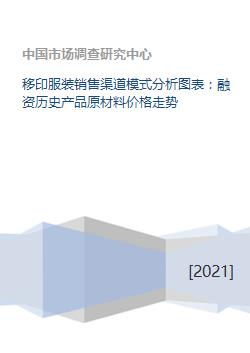 中国市场调查研究中心

移印服装销售渠道模式分析图表：融资历史产品原材料价格走势

[2021]